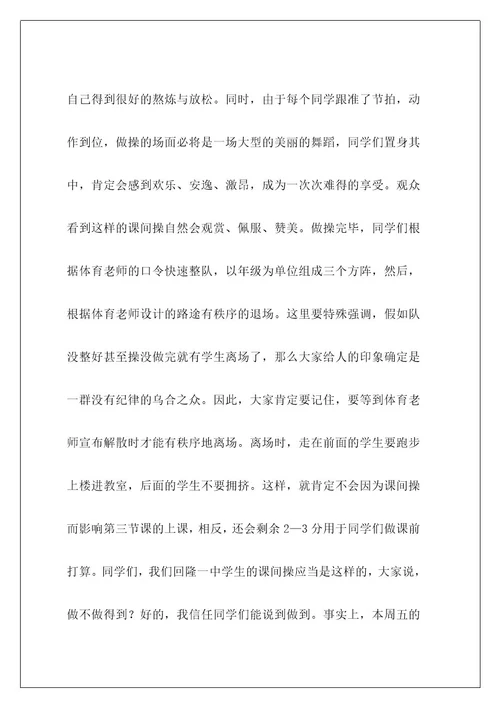 自己得到很好的熬炼与放松。同时，由于每个同学跟准了节拍，动作到位，做操的场面必将是一场大型的美丽的舞蹈，同学们置身其中，肯定会感到欢乐、安逸、激昂，成为一次次难得的享受。观众看到这样的课间操自然会观赏、佩服、赞美。做操完毕，同学们根据体育老师的口令快速整队，以年级为单位组成三个方阵，然后，根据体育老师设计的路途有秩序的退场。这里要特殊强调，假如队没整好甚至操没做完就有学生离场了，那么大家给人的印象确定是一群没有纪律的乌合之众。因此，大家肯定要记住，要等到体育老师宣布解散时才能有秩序地离场。离场时，走在前面的学生要跑步上楼进教室，后面的学生不要拥挤。这样，就肯定不会因为课间操而影响第三节课的上课，相反，还会剩余 2—3 分用于同学们做课前打算。同学们，我们回隆一中学生的课间操应当是这样的，大家说，做不做得到？好的，我信任同学们能说到做到。事实上，本周五的